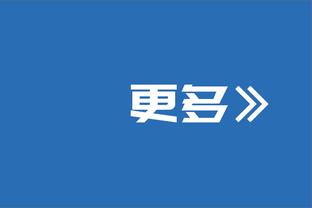 更多》